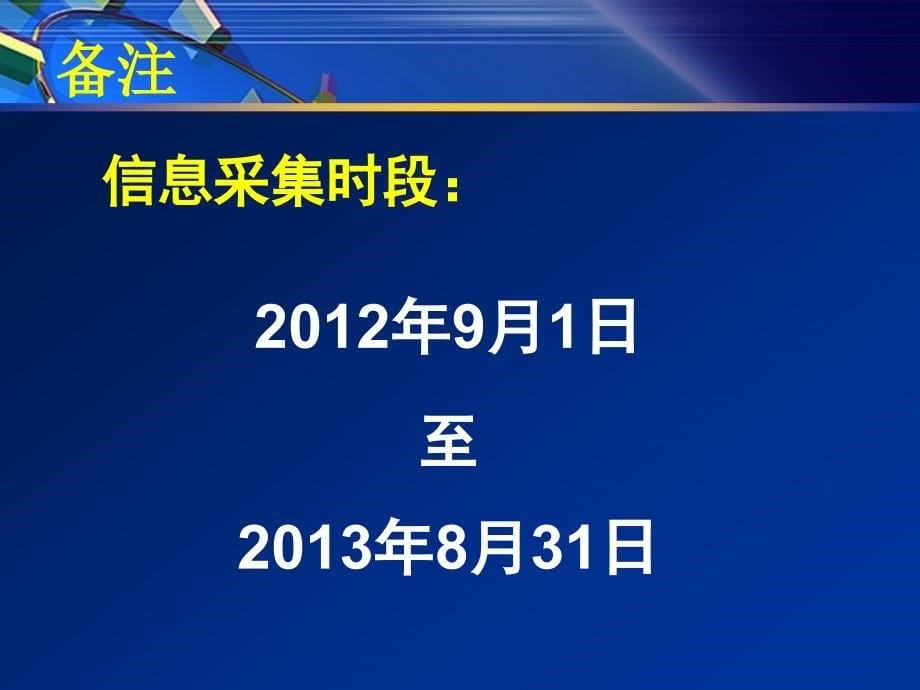 备注

信息采集时段：

2012年9月1日

至

2013年8月31日